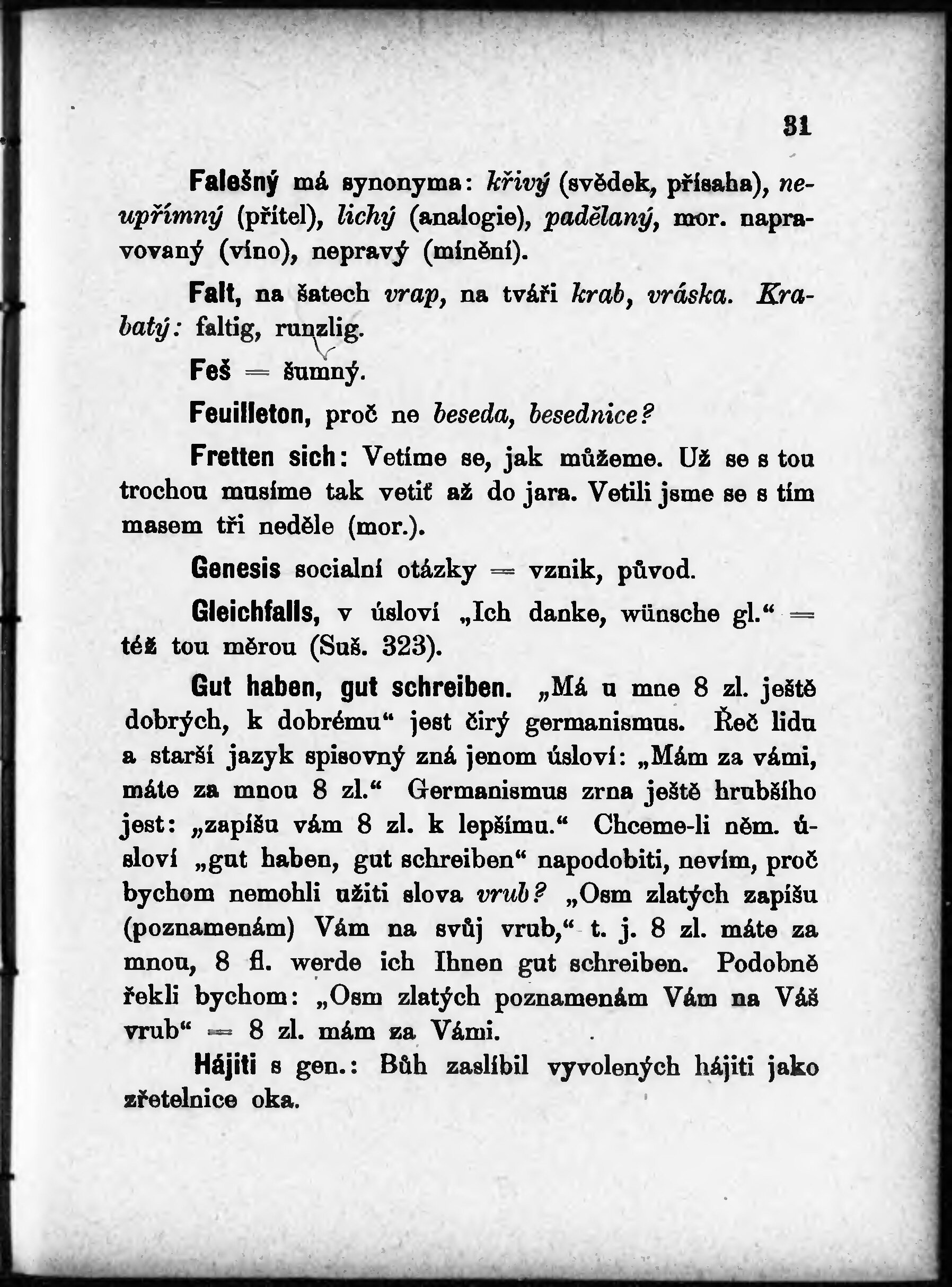 31

Falešný má synonyma: křivý (svědek, přísaha), neupřímný (přítel), lichý (analogie), padělaný, mor. napravovaný (víno), nepravý (mínění).

Falt, na šatech vrap, na tváři krab, vráska. Krabatý: faltig, runzlig.

Feš = šumný.

Feuilleton, proč ne beseda, besednice?

Fretten sich: Vetíme se, jak můžeme. Už se s tou trochou musíme tak vetiť až do jara. Vetili jsme se s tím masem tři neděle (mor.).

Genesis socialní otázky = vznik, původ.

Gleichfalls, v úsloví „Ich danke, wünsche gl.“ = též tou měrou (Suš. 323).

Gut haben, gut schreiben. „Má u mne 8 zl. ještě dobrých, k dobrému“ jest čirý germanismus. Řeč lidu a starší jazyk spisovný zná jenom úsloví: „Mám za vámi, máte za mnou 8 zl.“ Germanismus zrna ještě hrubšího jest: „zapíšu vám 8 zl. k lepšímu.“ Chceme-li něm. úsloví „gut haben, gut schreiben“ napodobiti, nevím, proč bychom nemohli užiti slova vrub? „Osm zlatých zapíšu (poznamenám) Vám na svůj vrub,“ t. j. 8 zl. máte za mnou, 8 fl. werde ich Ihnen gut schreiben. Podobně řekli bychom: „Osm zlatých poznamenám Vám na Váš vrub“ = 8 zl. mám za Vámi.

Hájiti s gen.: Bůh zaslíbil vyvolených hájiti jako zřetelnice oka.